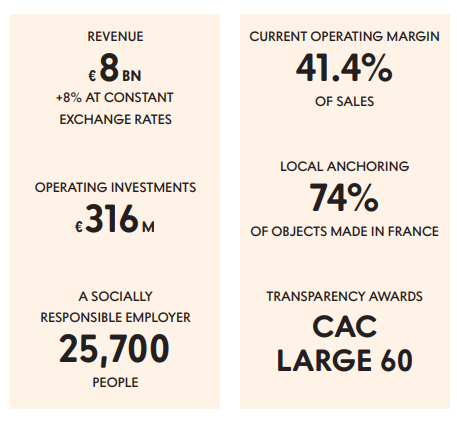 REVENUE
€ 8 BN
+8% AT CONSTANT EXCHANGE RATES

OPERATING INVESTMENTS
€ 316 M

A SOCIALLY RESPONSIBLE EMPLOYER
25,700
PEOPLE

CURRENT OPERATING MARGIN
41.4%
OF SALES

LOCAL ANCHORING
74%
OF OBJECTS MADE IN FRANCE

TRANSPARENCY AWARDS
CAC LARGE 60